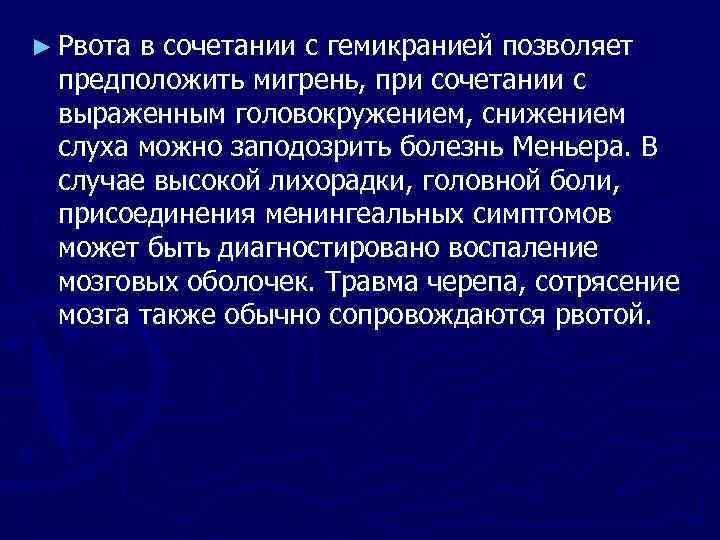 ► Рвота в сочетании с гемикранией позволяет предположить мигрень, при сочетании с выраженным головокружением, снижением слуха можно заподозрить болезнь Меньера. В случае высокой лихорадки, головной боли, присоединения менингеальных симптомов может быть диагностировано воспаление мозговых оболочек. Травма черепа, сотрясение мозга также обычно сопровождаются рвотой.